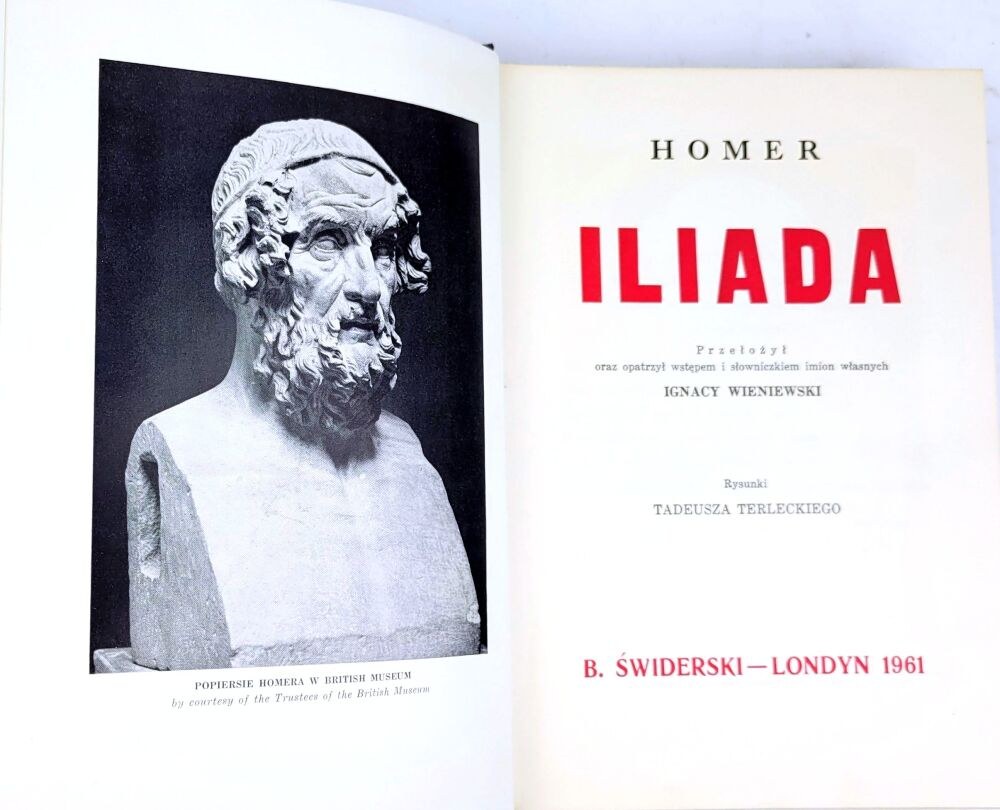 POPIERSIE HOMERA W BRITISH MUSEUM
by courtesy of the Trustees of the British Museum

HOMER

ILIADA

Przełożył
oraz opatrzył wstępem i słowniczkiem imion własnych
IGNACY WIENIEWSKI

Rysunki
TADEUSZA TERLECKIEGO

B. ŚWIDERSKI — LONDYN 1961